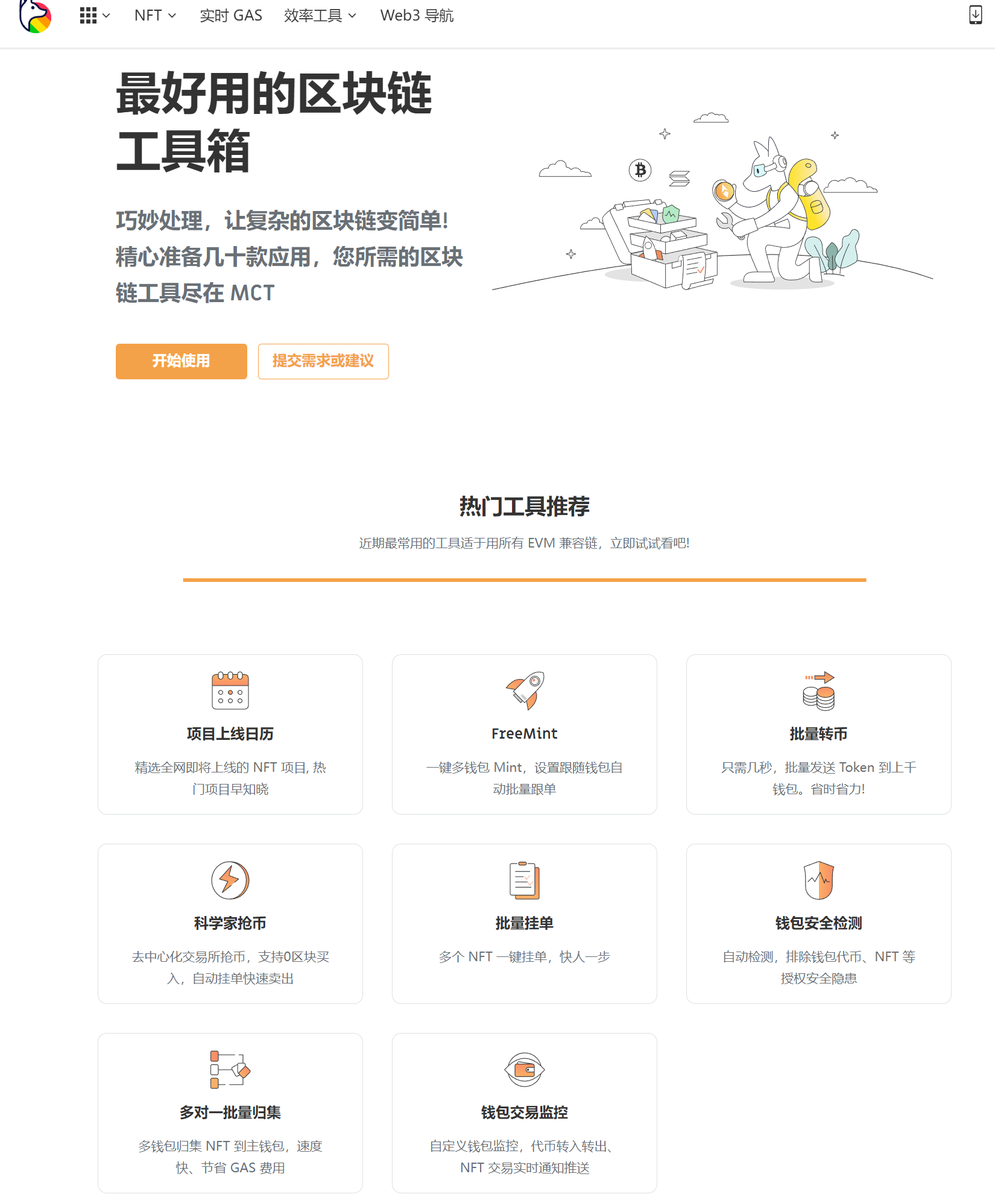 NFT 实时 GAS 效率工具 Web3 导航

最好用的区块链工具箱

巧妙处理，让复杂的区块链变简单！精心准备几十款应用，您所需的区块链工具尽在 MCT

开始使用 提交需求或建议

热门工具推荐

近期最常用的工具适于用所有 EVM 兼容链，立即试试看吧！

项目上线日历

精选全网即将上线的 NFT 项目, 热门项目早知晓

FreeMint

一键多钱包 Mint，设置跟随钱包自动批量跟单

批量转币

只需几秒，批量发送 Token 到上千钱包。省时省力！

科学家抢币

去中心化交易所抢币，支持0区块买入，自动挂单快速卖出

批量挂单

多个 NFT 一键挂单，快人一步

钱包安全检测

自动检测，排除钱包代币、NFT 等授权安全隐患

多对一批量归集

多钱包归集 NFT 到主钱包，速度快、节省 GAS 费用

钱包交易监控

自定义钱包监控，代币转入转出、NFT 交易实时通知推送